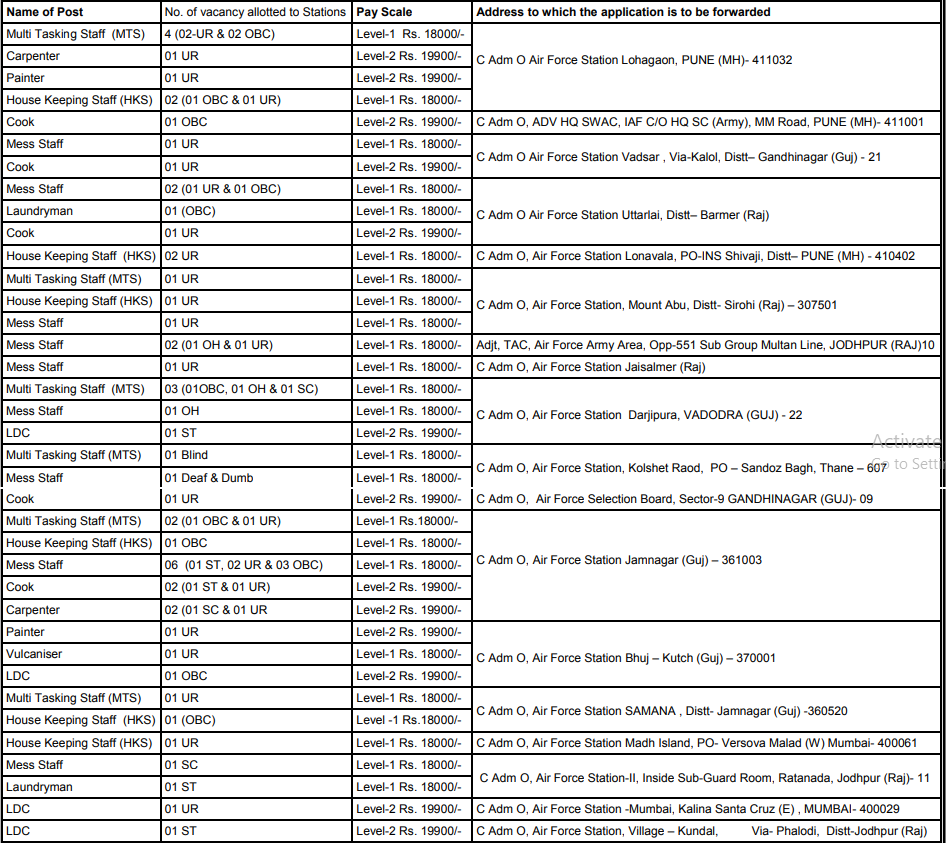 | Name of Post | No. of vacancy allotted to Stations | Pay Scale | Address to which the application is to be forwarded |
|---|---|---|---|
| Multi Tasking Staff (MTS) | 4 (02-UR & 02 OBC) | Level-1 Rs. 18000/- | C Adm O Air Force Station Lohagaon, PUNE (MH)- 411032 |
| Carpenter | 01 UR | Level-2 Rs. 19900/- | |
| Painter | 01 UR | Level-2 Rs. 19900/- | |
| House Keeping Staff (HKS) | 02 (01 OBC & 01 UR) | Level-1 Rs. 18000/- | |
| Cook | 01 OBC | Level-2 Rs. 19900/- | C Adm O, ADV HQ SWAC, IAF C/O HQ SC (Army), MM Road, PUNE (MH)- 411001 |
| Mess Staff | 01 UR | Level-1 Rs. 18000/- | C Adm O Air Force Station Vadsar , Via-Kalol, Distt– Gandhinagar (Guj) - 21 |
| Cook | 01 UR | Level-2 Rs. 19900/- | |
| Mess Staff | 02 (01 UR & 01 OBC) | Level-1 Rs. 18000/- | C Adm O Air Force Station Uttarlai, Distt– Barmer (Raj) |
| Laundryman | 01 (OBC) | Level-1 Rs. 18000/- | |
| Cook | 01 UR | Level-2 Rs. 19900/- | |
| House Keeping Staff (HKS) | 02 UR | Level-1 Rs. 18000/- | C Adm O, Air Force Station Lonavala, PO-INS Shivaji, Distt– PUNE (MH) - 410402 |
| Multi Tasking Staff (MTS) | 01 UR | Level-1 Rs. 18000/- | C Adm O, Air Force Station, Mount Abu, Distt- Sirohi (Raj) – 307501 |
| House Keeping Staff (HKS) | 01 UR | Level-1 Rs. 18000/- | |
| Mess Staff | 01 UR | Level-1 Rs. 18000/- | |
| Mess Staff | 02 (01 OH & 01 UR) | Level-1 Rs. 18000/- | Adjt, TAC, Air Force Army Area, Opp-551 Sub Group Multan Line, JODHPUR (RAJ)10 |
| Mess Staff | 01 UR | Level-1 Rs. 18000/- | C Adm O, Air Force Station Jaisalmer (Raj) |
| Multi Tasking Staff (MTS) | 03 (01OBC, 01 OH & 01 SC) | Level-1 Rs. 18000/- | C Adm O, Air Force Station Darjipura, VADODRA (GUJ) - 22 |
| Mess Staff | 01 OH | Level-1 Rs. 18000/- | |
| LDC | 01 ST | Level-2 Rs. 19900/- | |
| Multi Tasking Staff (MTS) | 01 Blind | Level-1 Rs. 18000/- | C Adm O, Air Force Station, Kolshet Raod, PO – Sandoz Bagh, Thane – 607 |
| Mess Staff | 01 Deaf & Dumb | Level-1 Rs. 18000/- | |
| Cook | 01 UR | Level-2 Rs. 19900/- | C Adm O, Air Force Selection Board, Sector-9 GANDHINAGAR (GUJ)- 09 |
| Multi Tasking Staff (MTS) | 02 (01 OBC & 01 UR) | Level-1 Rs.18000/- | C Adm O, Air Force Station Jamnagar (Guj) – 361003 |
| House Keeping Staff (HKS) | 01 OBC | Level-1 Rs. 18000/- | |
| Mess Staff | 06 (01 ST, 02 UR & 03 OBC) | Level-1 Rs. 18000/- | |
| Cook | 02 (01 ST & 01 UR) | Level-2 Rs. 19900/- | |
| Carpenter | 02 (01 SC & 01 UR | Level-2 Rs. 19900/- | |
| Painter | 01 UR | Level-2 Rs. 19900/- | C Adm O, Air Force Station Bhuj – Kutch (Guj) – 370001 |
| Vulcaniser | 01 UR | Level-1 Rs. 18000/- | |
| LDC | 01 OBC | Level-2 Rs. 19900/- | |
| Multi Tasking Staff (MTS) | 01 UR | Level-1 Rs. 18000/- | C Adm O, Air Force Station SAMANA , Distt- Jamnagar (Guj) -360520 |
| House Keeping Staff (HKS) | 01 (OBC) | Level -1 Rs.18000/- | |
| House Keeping Staff (HKS) | 01 UR | Level-1 Rs. 18000/- | C Adm O, Air Force Station Madh Island, PO- Versova Malad (W) Mumbai- 400061 |
| Mess Staff | 01 SC | Level-1 Rs. 18000/- | C Adm O, Air Force Station-II, Inside Sub-Guard Room, Ratanada, Jodhpur (Raj)- 11 |
| Laundryman | 01 ST | Level-1 Rs. 18000/- | |
| LDC | 01 UR | Level-2 Rs. 19900/- | C Adm O, Air Force Station -Mumbai, Kalina Santa Cruz (E) , MUMBAI- 400029 |
| LDC | 01 ST | Level-2 Rs. 19900/- | C Adm O, Air Force Station, Village – Kundal, Via- Phalodi, Distt-Jodhpur (Raj) |

Activate
Go to Setti